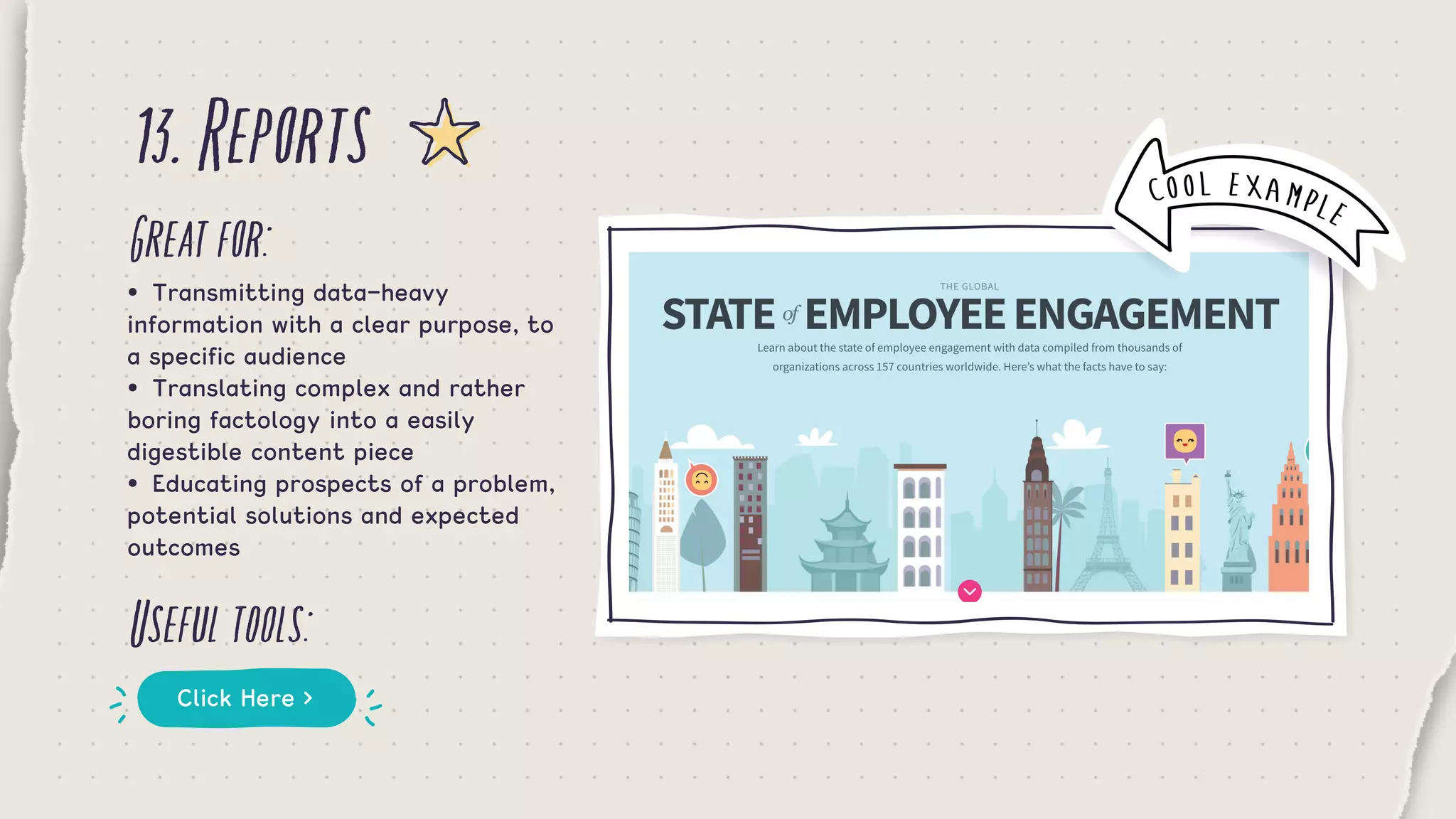 13. REPORTS

GREAT FOR:

• Transmitting data-heavy information with a clear purpose, to a specific audience
• Translating complex and rather boring factology into a easily digestible content piece
• Educating prospects of a problem, potential solutions and expected outcomes

USEFUL TOOLS:

Click Here >

COOL EXAMPLE

THE GLOBAL
STATE of EMPLOYEE ENGAGEMENT
Learn about the state of employee engagement with data compiled from thousands of organizations across 157 countries worldwide. Here's what the facts have to say: